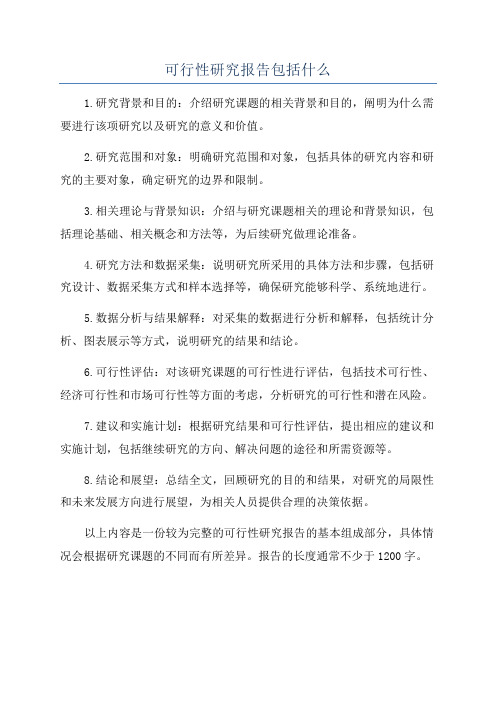 可行性研究报告包括什么

1.研究背景和目的：介绍研究课题的相关背景和目的，阐明为什么需要进行该项研究以及研究的意义和价值。

2.研究范围和对象：明确研究范围和对象，包括具体的研究内容和研究的主要对象，确定研究的边界和限制。

3.相关理论与背景知识：介绍与研究课题相关的理论和背景知识，包括理论基础、相关概念和方法等，为后续研究做理论准备。

4.研究方法和数据采集：说明研究所采用的具体方法和步骤，包括研究设计、数据采集方式和样本选择等，确保研究能够科学、系统地进行。

5.数据分析与结果解释：对采集的数据进行分析和解释，包括统计分析、图表展示等方式，说明研究的结果和结论。

6.可行性评估：对该研究课题的可行性进行评估，包括技术可行性、经济可行性和市场可行性等方面的考虑，分析研究的可行性和潜在风险。

7.建议和实施计划：根据研究结果和可行性评估，提出相应的建议和实施计划，包括继续研究的方向、解决问题的途径和所需资源等。

8.结论和展望：总结全文，回顾研究的目的和结果，对研究的局限性和未来发展方向进行展望，为相关人员提供合理的决策依据。

以上内容是一份较为完整的可行性研究报告的基本组成部分，具体情况会根据研究课题的不同而有所差异。报告的长度通常不少于1200字。